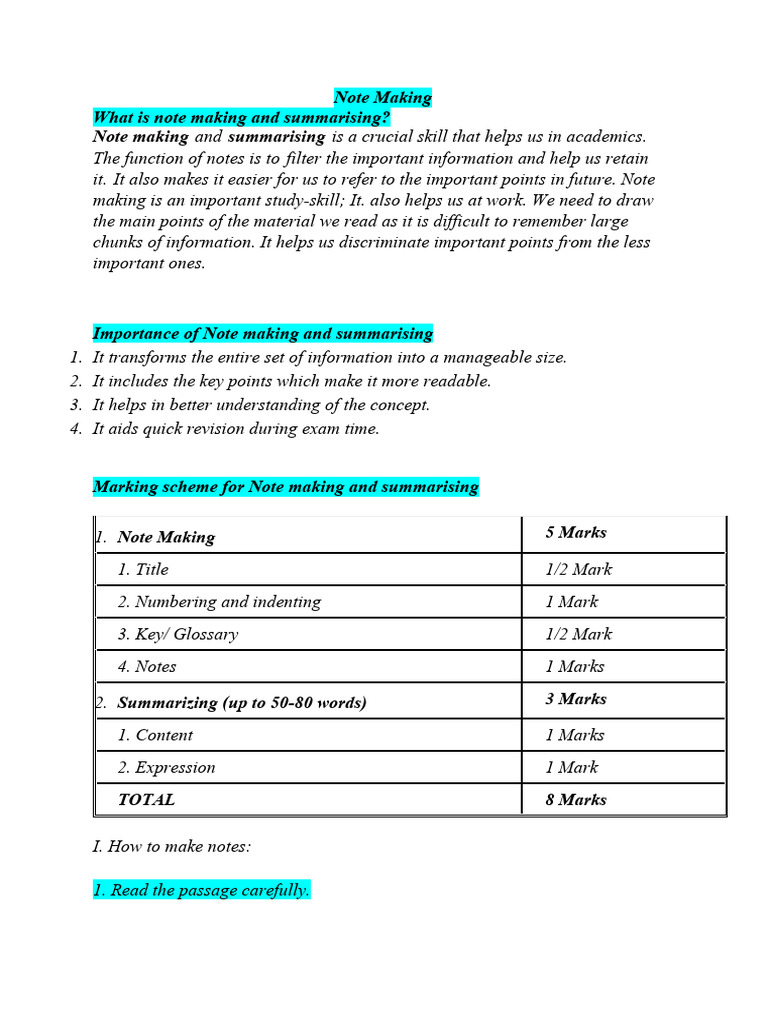 Note Making
What is note making and summarising?
Note making and summarising is a crucial skill that helps us in academics. The function of notes is to filter the important information and help us retain it. It also makes it easier for us to refer to the important points in future. Note making is an important study-skill; It. also helps us at work. We need to draw the main points of the material we read as it is difficult to remember large chunks of information. It helps us discriminate important points from the less important ones.

Importance of Note making and summarising
1. It transforms the entire set of information into a manageable size.
2. It includes the key points which make it more readable.
3. It helps in better understanding of the concept.
4. It aids quick revision during exam time.

Marking scheme for Note making and summarising

| 1. Note Making | 5 Marks |
|---|---|
| 1. Title | 1/2 Mark |
| 2. Numbering and indenting | 1 Mark |
| 3. Key/ Glossary | 1/2 Mark |
| 4. Notes | 1 Marks |
| 2. Summarizing (up to 50-80 words) | 3 Marks |
| 1. Content | 1 Marks |
| 2. Expression | 1 Mark |
| TOTAL | 8 Marks |

I. How to make notes:

1. Read the passage carefully.